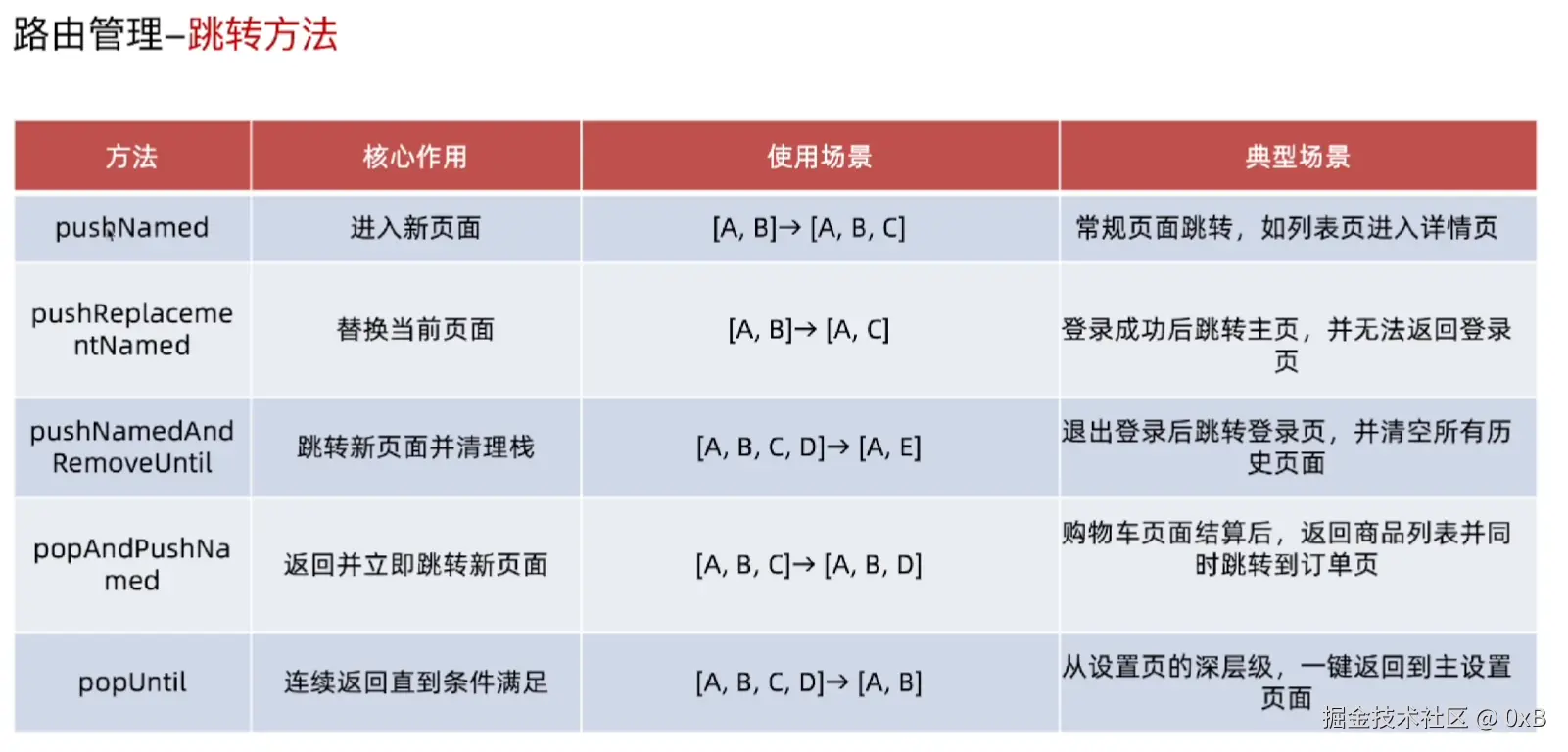 路由管理–跳转方法

| 方法 | 核心作用 | 使用场景 | 典型场景 |
|---|---|---|---|
| pushNamed | 进入新页面 | [A, B]→ [A, B, C] | 常规页面跳转，如列表页进入详情页 |
| pushReplacementNamed | 替换当前页面 | [A, B]→ [A, C] | 登录成功后跳转主页，并无法返回登录页 |
| pushNamedAndRemoveUntil | 跳转新页面并清理栈 | [A, B, C, D]→ [A, E] | 退出登录后跳转登录页，并清空所有历史页面 |
| popAndPushNamed | 返回并立即跳转新页面 | [A, B, C]→ [A, B, D] | 购物车页面结算后，返回商品列表并同时跳转到订单页 |
| popUntil | 连续返回直到条件满足 | [A, B, C, D]→ [A, B] | 从设置页的深层级，一键返回到主设置页面 |

掘金技术社区 @ 0xB